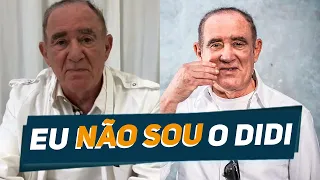 EU NÃO SOU O DIDI